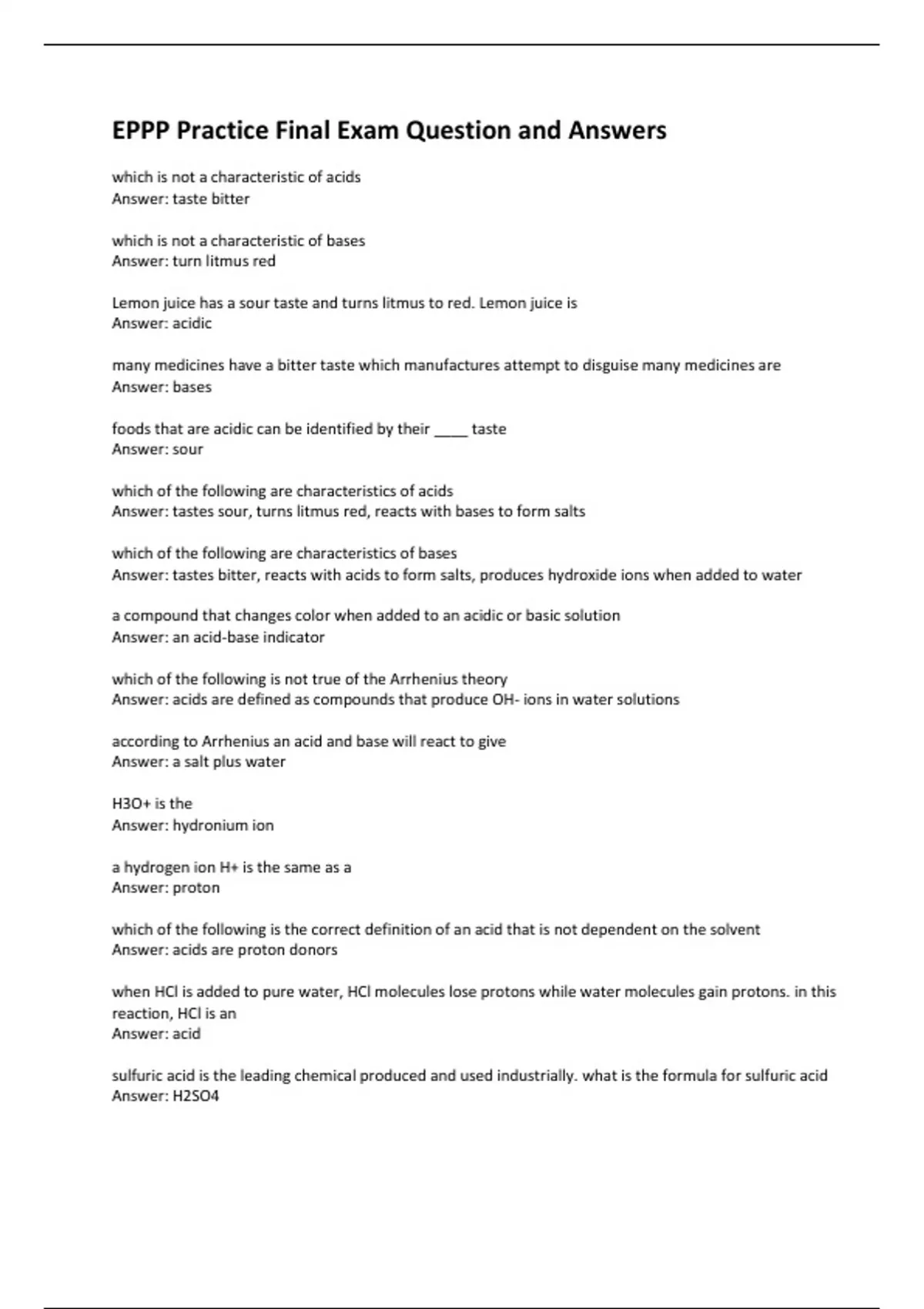 EPPP Practice Final Exam Question and Answers

which is not a characteristic of acids
Answer: taste bitter

which is not a characteristic of bases
Answer: turn litmus red

Lemon juice has a sour taste and turns litmus to red. Lemon juice is
Answer: acidic

many medicines have a bitter taste which manufactures attempt to disguise many medicines are
Answer: bases

foods that are acidic can be identified by their ____ taste
Answer: sour

which of the following are characteristics of acids
Answer: tastes sour, turns litmus red, reacts with bases to form salts

which of the following are characteristics of bases
Answer: tastes bitter, reacts with acids to form salts, produces hydroxide ions when added to water

a compound that changes color when added to an acidic or basic solution
Answer: an acid-base indicator

which of the following is not true of the Arrhenius theory
Answer: acids are defined as compounds that produce OH- ions in water solutions

according to Arrhenius an acid and base will react to give
Answer: a salt plus water

H3O+ is the
Answer: hydronium ion

a hydrogen ion H+ is the same as a
Answer: proton

which of the following is the correct definition of an acid that is not dependent on the solvent
Answer: acids are proton donors

when HCl is added to pure water, HCl molecules lose protons while water molecules gain protons. in this reaction, HCl is an
Answer: acid

sulfuric acid is the leading chemical produced and used industrially. what is the formula for sulfuric acid
Answer: H2SO4